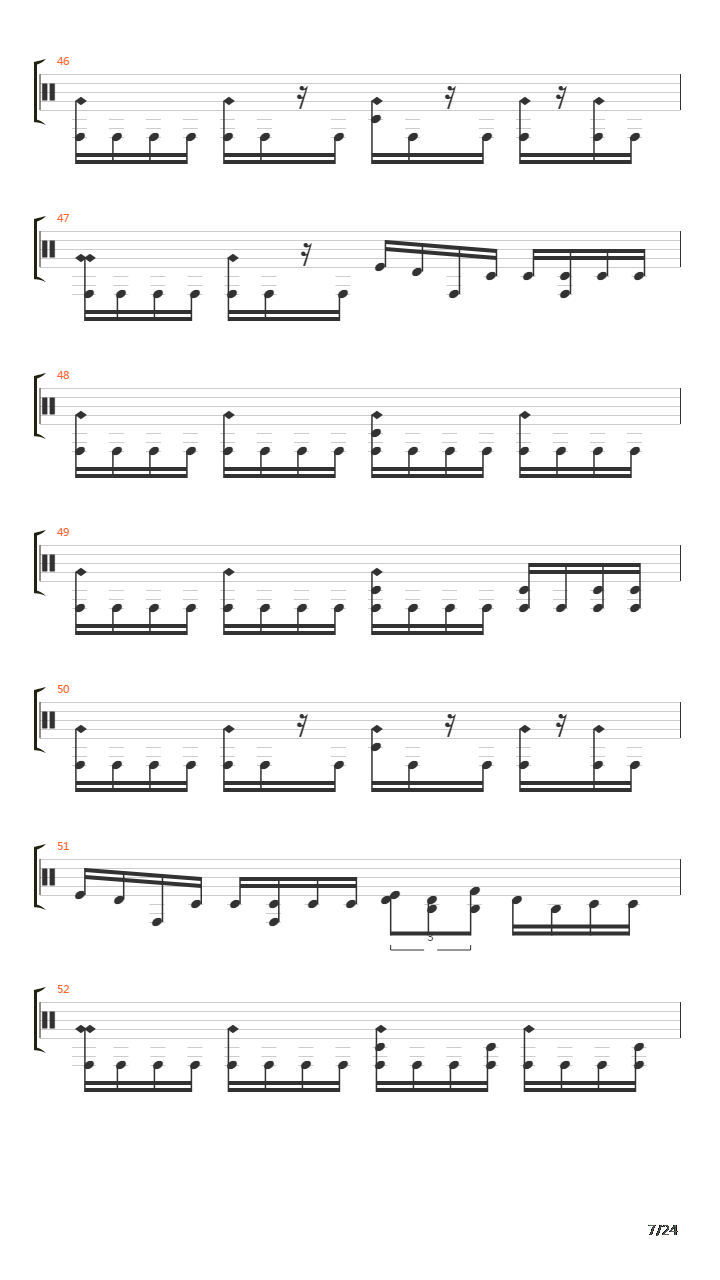 46

47

48

49

50

51

3

52

7/24